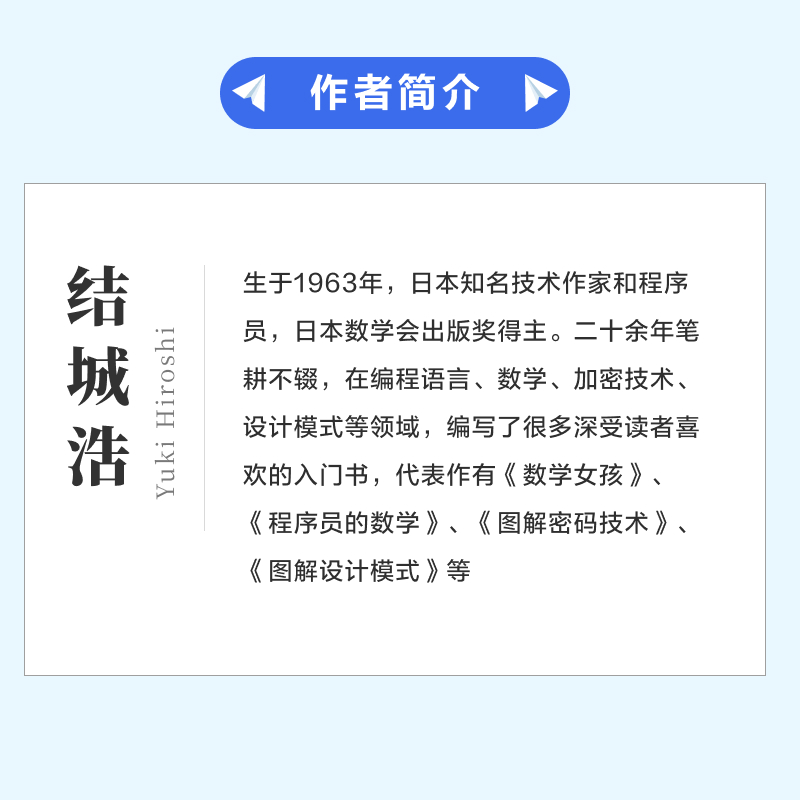 作者简介

结城浩

Yuki Hiroshi

生于1963年，日本知名技术作家和程序员，日本数学会出版奖得主。二十余年笔耕不辍，在编程语言、数学、加密技术、设计模式等领域，编写了很多深受读者喜欢的入门书，代表作有《数学女孩》、《程序员的数学》、《图解密码技术》、《图解设计模式》等